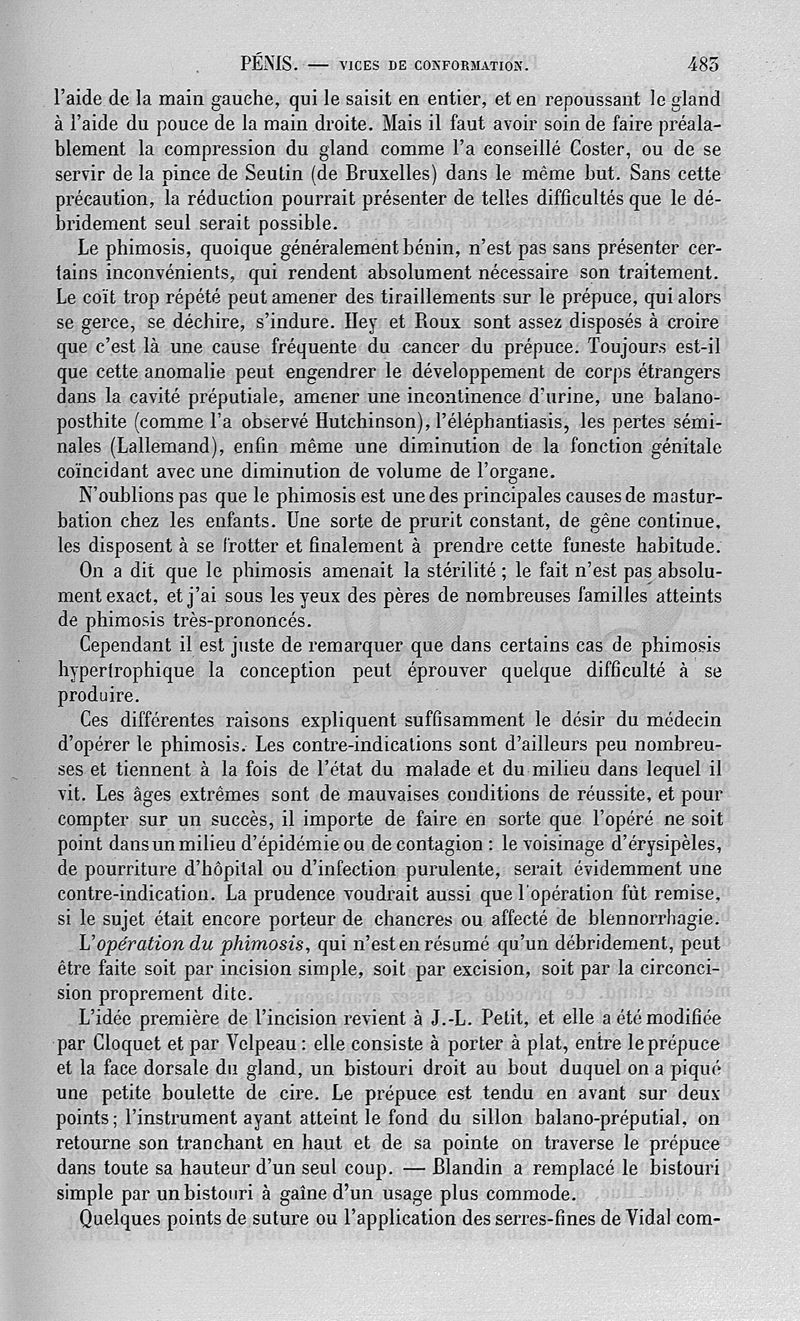 PÉNIS. — VICES DE CONFORMATION. 483

l'aide de la main gauche, qui le saisit en entier, et en repoussant le gland à l'aide du pouce de la main droite. Mais il faut avoir soin de faire préalablement la compression du gland comme l'a conseillé Coster, ou de se servir de la pince de Seutin (de Bruxelles) dans le même but. Sans cette précaution, la réduction pourrait présenter de telles difficultés que le débridement seul serait possible.

Le phimosis, quoique généralement bénin, n'est pas sans présenter certains inconvénients, qui rendent absolument nécessaire son traitement. Le coït trop répété peut amener des tiraillements sur le prépuce, qui alors se gerce, se déchire, s'indure. Hey et Roux sont assez disposés à croire que c'est là une cause fréquente du cancer du prépuce. Toujours est-il que cette anomalie peut engendrer le développement de corps étrangers dans la cavité préputiale, amener une incontinence d'urine, une balanoposthite (comme l'a observé Hutchinson), l'éléphantiasis, les pertes séminales (Lallemand), enfin même une diminution de la fonction génitale coïncidant avec une diminution de volume de l'organe.

N'oublions pas que le phimosis est une des principales causes de masturbation chez les enfants. Une sorte de prurit constant, de gêne continue, les disposent à se frotter et finalement à prendre cette funeste habitude.

On a dit que le phimosis amenait la stérilité ; le fait n'est pas absolument exact, et j'ai sous les yeux des pères de nombreuses familles atteints de phimosis très-prononcés.

Cependant il est juste de remarquer que dans certains cas de phimosis hypertrophique la conception peut éprouver quelque difficulté à se produire.

Ces différentes raisons expliquent suffisamment le désir du médecin d'opérer le phimosis. Les contre-indications sont d'ailleurs peu nombreuses et tiennent à la fois de l'état du malade et du milieu dans lequel il vit. Les âges extrêmes sont de mauvaises conditions de réussite, et pour compter sur un succès, il importe de faire en sorte que l'opéré ne soit point dans un milieu d'épidémie ou de contagion : le voisinage d'érysipèles, de pourriture d'hôpital ou d'infection purulente, serait évidemment une contre-indication. La prudence voudrait aussi que l'opération fût remise, si le sujet était encore porteur de chancres ou affecté de blennorrhagie.

L'opération du phimosis, qui n'est en résumé qu'un débridement, peut être faite soit par incision simple, soit par excision, soit par la circoncision proprement dite.

L'idée première de l'incision revient à J.-L. Petit, et elle a été modifiée par Cloquet et par Velpeau : elle consiste à porter à plat, entre le prépuce et la face dorsale du gland, un bistouri droit au bout duquel on a piqué une petite boulette de cire. Le prépuce est tendu en avant sur deux points ; l'instrument ayant atteint le fond du sillon balano-préputial, on retourne son tranchant en haut et de sa pointe on traverse le prépuce dans toute sa hauteur d'un seul coup. — Blandin a remplacé le bistouri simple par un bistouri à gaîne d'un usage plus commode.

Quelques points de suture ou l'application des serres-fines de Vidal com-